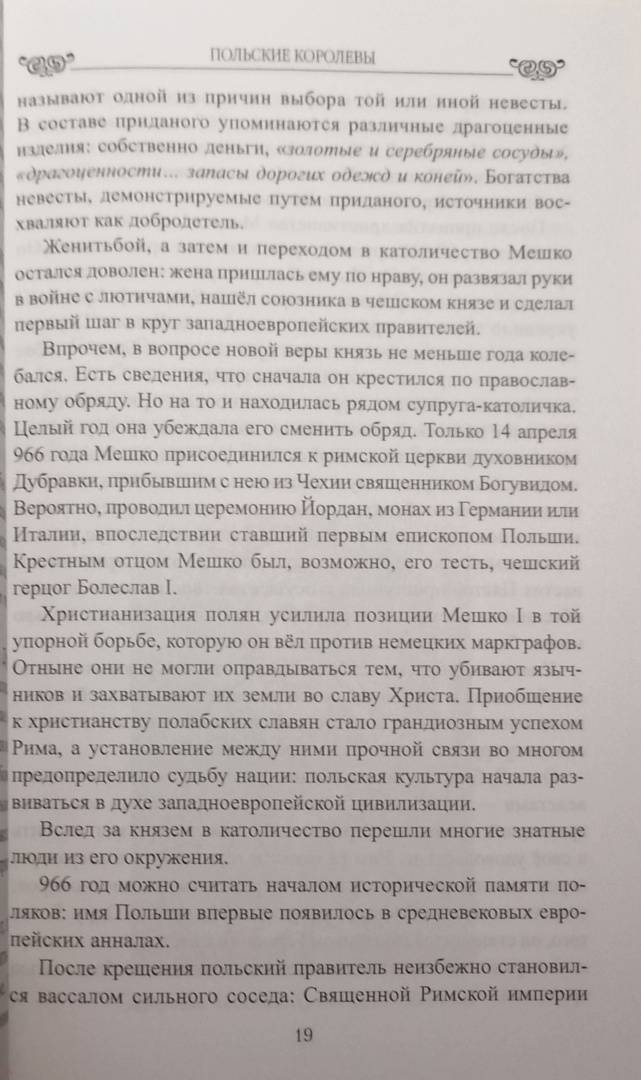 ПОЛЬСКИЕ КОРОЛЕВЫ

называют одной из причин выбора той или иной невесты. В составе приданого упоминаются различные драгоценные изделия: собственно деньги, «золотые и серебряные сосуды», «драгоценности... запасы дорогих одежд и коней». Богатства невесты, демонстрируемые путем приданого, источники восхваляют как добродетель.

Женитьбой, а затем и переходом в католичество Мешко остался доволен: жена пришлась ему по нраву, он развязал руки в войне с лютичами, нашёл союзника в чешском князе и сделал первый шаг в круг западноевропейских правителей.

Впрочем, в вопросе новой веры князь не меньше года колебался. Есть сведения, что сначала он крестился по православному обряду. Но на то и находилась рядом супруга-католичка. Целый год она убеждала его сменить обряд. Только 14 апреля 966 года Мешко присоединился к римской церкви духовником Дубравки, прибывшим с нею из Чехии священником Богувидом. Вероятно, проводил церемонию Йордан, монах из Германии или Италии, впоследствии ставший первым епископом Польши. Крестным отцом Мешко был, возможно, его тесть, чешский герцог Болеслав I.

Христианизация полян усилила позиции Мешко I в той упорной борьбе, которую он вёл против немецких маркграфов. Отныне они не могли оправдываться тем, что убивают язычников и захватывают их земли во славу Христа. Приобщение к христианству полабских славян стало грандиозным успехом Рима, а установление между ними прочной связи во многом предопределило судьбу нации: польская культура начала развиваться в духе западноевропейской цивилизации.

Вслед за князем в католичество перешли многие знатные люди из его окружения.

966 год можно считать началом исторической памяти поляков: имя Польши впервые появилось в средневековых европейских анналах.

После крещения польский правитель неизбежно становился вассалом сильного соседа: Священной Римской империи

19